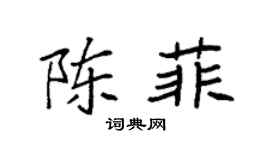 陈菲

词典网